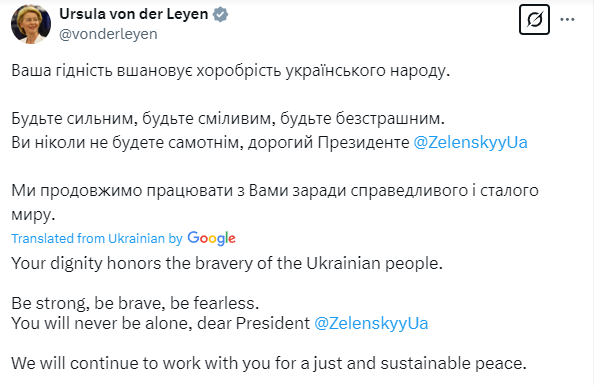 Ursula von der Leyen
@vonderleyen

Ваша гідність вшановує хоробрість українського народу.

Будьте сильним, будьте сміливим, будьте безстрашним.
Ви ніколи не будете самотнім, дорогий Президенте @ZelenskyyUa

Ми продовжимо працювати з Вами заради справедливого і сталого миру.

Translated from Ukrainian by Google

Your dignity honors the bravery of the Ukrainian people.

Be strong, be brave, be fearless.
You will never be alone, dear President @ZelenskyyUa

We will continue to work with you for a just and sustainable peace.